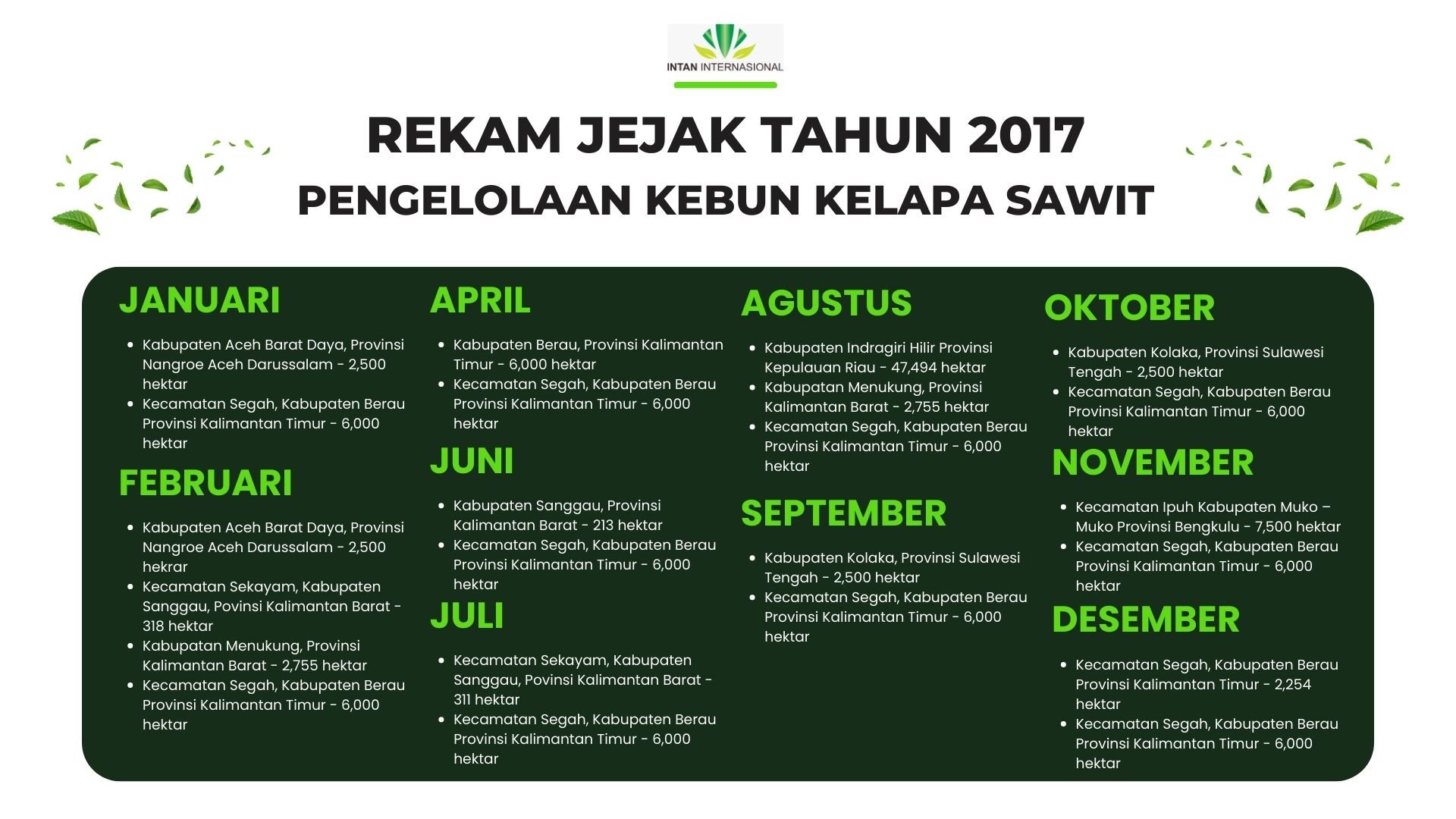 INTAN INTERNASIONAL

REKAM JEJAK TAHUN 2017
PENGELOLAAN KEBUN KELAPA SAWIT

JANUARI

- Kabupaten Aceh Barat Daya, Provinsi Nangroe Aceh Darussalam - 2,500 hektar
- Kecamatan Segah, Kabupaten Berau Provinsi Kalimantan Timur - 6,000 hektar

FEBRUARI

- Kabupaten Aceh Barat Daya, Provinsi Nangroe Aceh Darussalam - 2,500 hekrar
- Kecamatan Sekayam, Kabupaten Sanggau, Povinsi Kalimantan Barat - 318 hektar
- Kabupatan Menukung, Provinsi Kalimantan Barat - 2,755 hektar
- Kecamatan Segah, Kabupaten Berau Provinsi Kalimantan Timur - 6,000 hektar

APRIL

- Kabupaten Berau, Provinsi Kalimantan Timur - 6,000 hektar
- Kecamatan Segah, Kabupaten Berau Provinsi Kalimantan Timur - 6,000 hektar

JUNI

- Kabupaten Sanggau, Provinsi Kalimantan Barat - 213 hektar
- Kecamatan Segah, Kabupaten Berau Provinsi Kalimantan Timur - 6,000 hektar

JULI

- Kecamatan Sekayam, Kabupaten Sanggau, Povinsi Kalimantan Barat - 311 hektar
- Kecamatan Segah, Kabupaten Berau Provinsi Kalimantan Timur - 6,000 hektar

AGUSTUS

- Kabupaten Indragiri Hilir Provinsi Kepulauan Riau - 47,494 hektar
- Kabupatan Menukung, Provinsi Kalimantan Barat - 2,755 hektar
- Kecamatan Segah, Kabupaten Berau Provinsi Kalimantan Timur - 6,000 hektar

SEPTEMBER

- Kabupaten Kolaka, Provinsi Sulawesi Tengah - 2,500 hektar
- Kecamatan Segah, Kabupaten Berau Provinsi Kalimantan Timur - 6,000 hektar

OKTOBER

- Kabupaten Kolaka, Provinsi Sulawesi Tengah - 2,500 hektar
- Kecamatan Segah, Kabupaten Berau Provinsi Kalimantan Timur - 6,000 hektar

NOVEMBER

- Kecamatan Ipuh Kabupaten Muko – Muko Provinsi Bengkulu - 7,500 hektar
- Kecamatan Segah, Kabupaten Berau Provinsi Kalimantan Timur - 6,000 hektar

DESEMBER

- Kecamatan Segah, Kabupaten Berau Provinsi Kalimantan Timur - 2,254 hektar
- Kecamatan Segah, Kabupaten Berau Provinsi Kalimantan Timur - 6,000 hektar